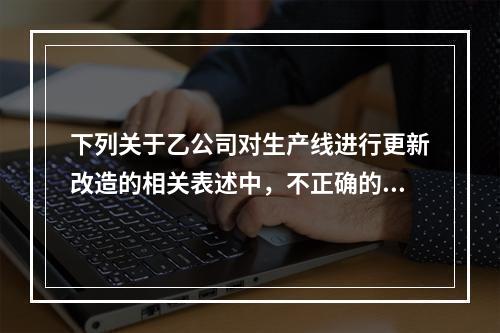 下列关于乙公司对生产线进行更新改造的相关表述中，不正确的...